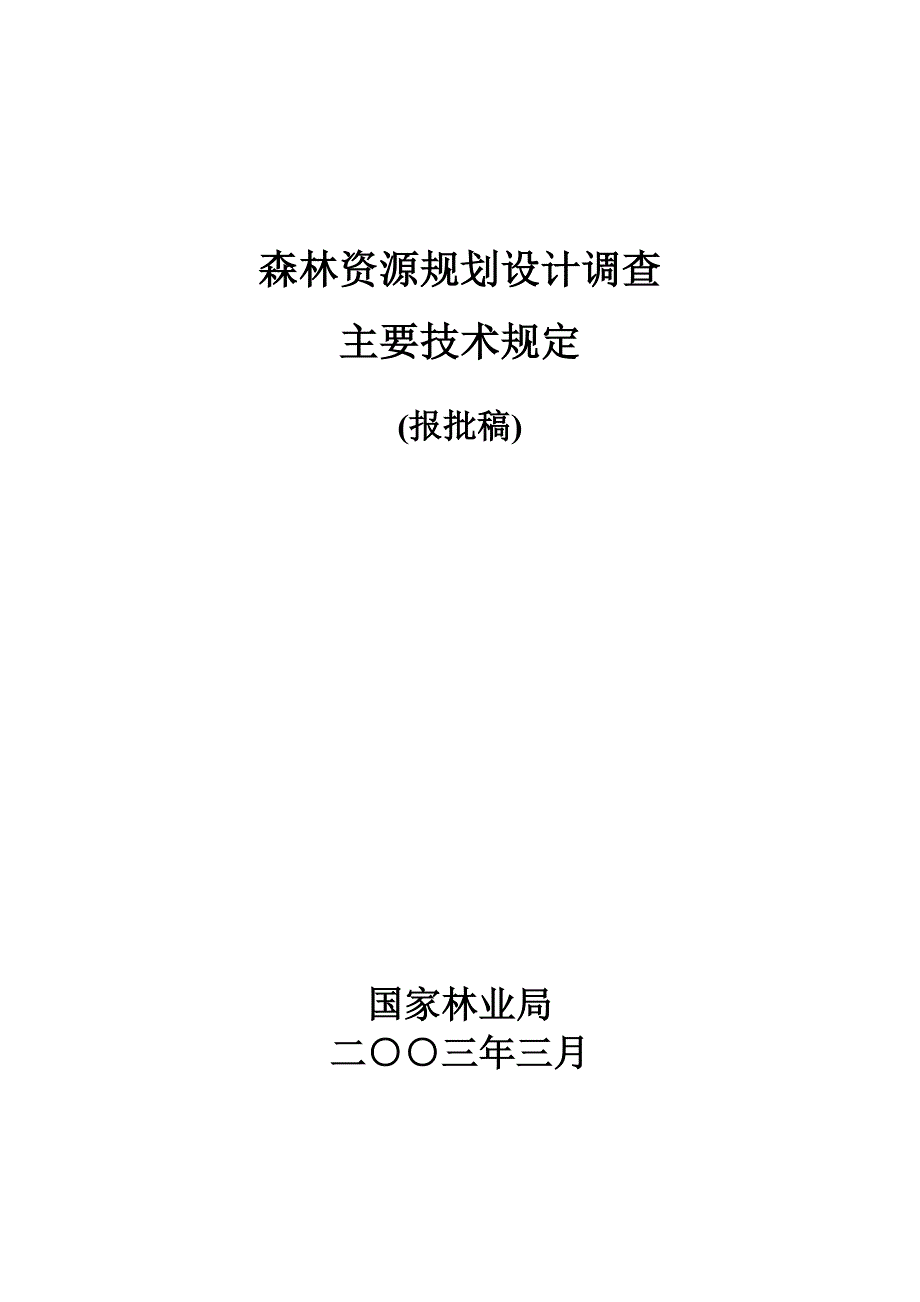 森林资源规划设计调查
主要技术规定
(报批稿)

国家林业局
二〇〇三年三月